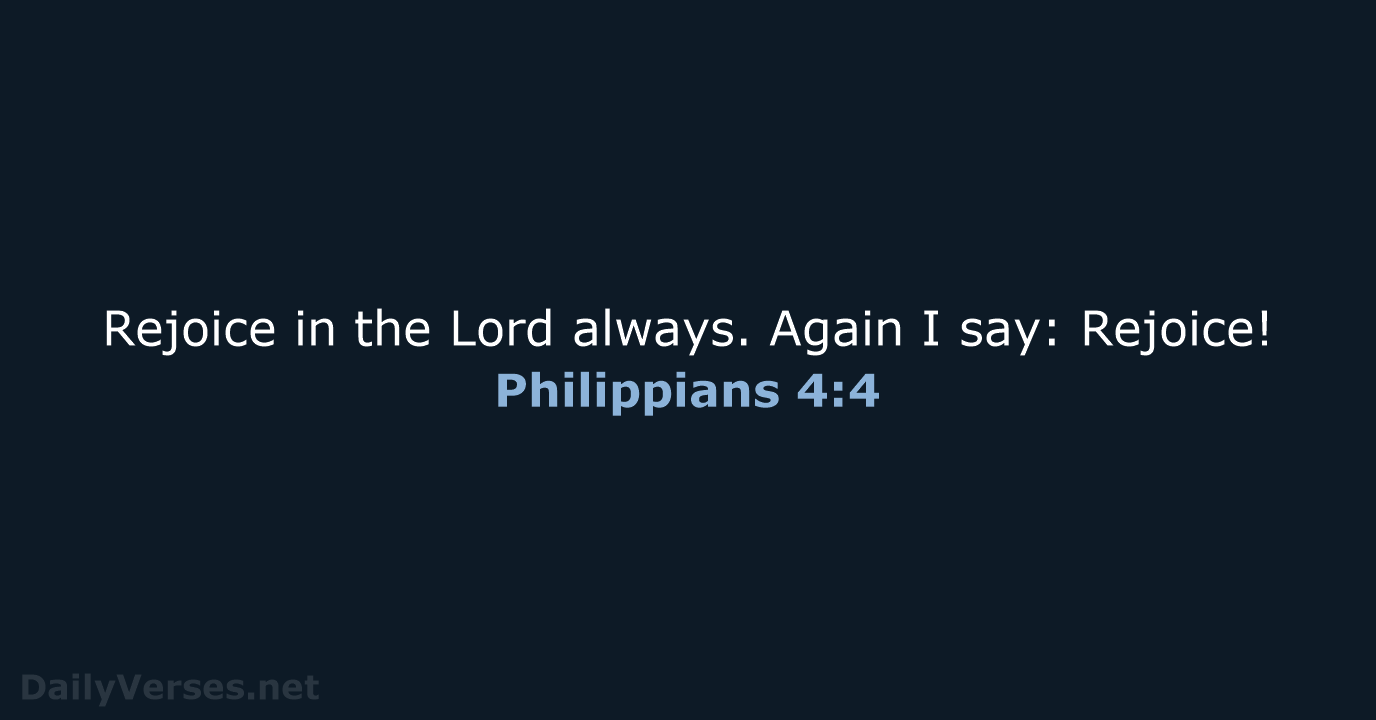 Rejoice in the Lord always. Again I say: Rejoice!
Philippians 4:4

DailyVerses.net